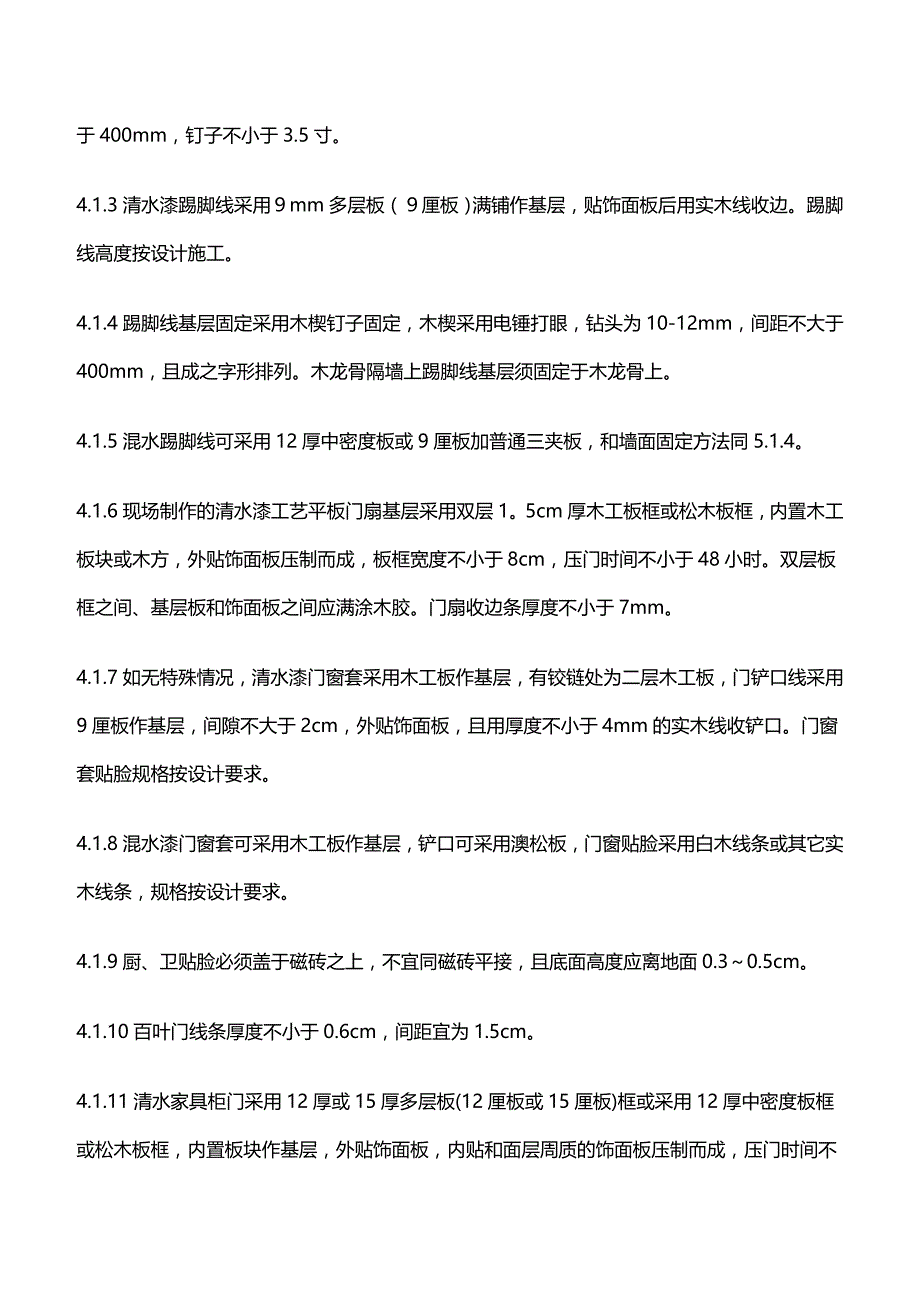 于 400mm，钉子不小于 3.5 寸。

4.1.3 清水漆踢脚线采用 9 mm 多层板（ 9 厘板）满铺作基层，贴饰面板后用实木线收边。踢脚线高度按设计施工。

4.1.4 踢脚线基层固定采用木楔钉子固定，木楔采用电锤打眼，钻头为 10-12mm，间距不大于 400mm，且成之字形排列。木龙骨隔墙上踢脚线基层须固定于木龙骨上。

4.1.5 混水踢脚线可采用 12 厚中密度板或 9 厘板加普通三夹板，和墙面固定方法同 5.1.4。

4.1.6 现场制作的清水漆工艺平板门扇基层采用双层 1。5cm 厚木工板框或松木板框，内置木工板块或木方，外贴饰面板压制而成，板框宽度不小于 8cm，压门时间不小于 48 小时。双层板框之间、基层板和饰面板之间应满涂木胶。门扇收边条厚度不小于 7mm。

4.1.7 如无特殊情况，清水漆门窗套采用木工板作基层，有铰链处为二层木工板，门铲口线采用 9 厘板作基层，间隙不大于 2cm，外贴饰面板，且用厚度不小于 4mm 的实木线收铲口。门窗套贴脸规格按设计要求。

4.1.8 混水漆门窗套可采用木工板作基层，铲口可采用澳松板，门窗贴脸采用白木线条或其它实木线条，规格按设计要求。

4.1.9 厨、卫贴脸必须盖于磁砖之上，不宜同磁砖平接，且底面高度应离地面 0.3～0.5cm。

4.1.10 百叶门线条厚度不小于 0.6cm，间距宜为 1.5cm。

4.1.11 清水家具柜门采用 12 厚或 15 厚多层板(12 厘板或 15 厘板)框或采用 12 厚中密度板框或松木板框，内置板块作基层，外贴饰面板，内贴和面层周质的饰面板压制而成，压门时间不